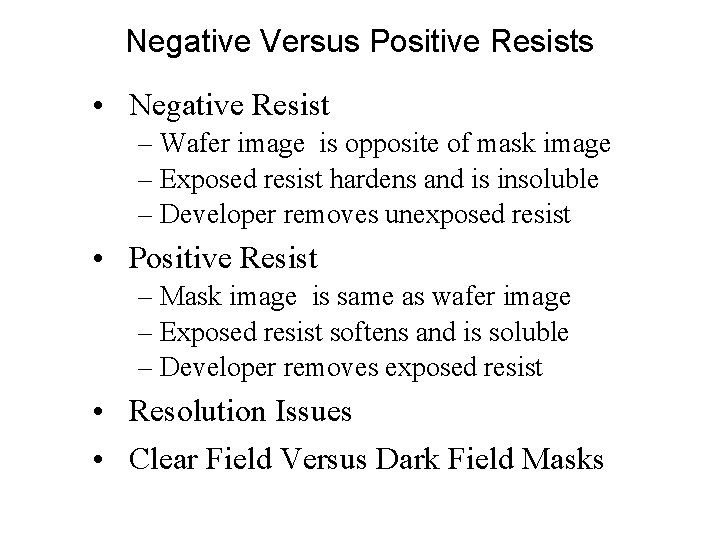 Negative Versus Positive Resists

• Negative Resist
– Wafer image is opposite of mask image
– Exposed resist hardens and is insoluble
– Developer removes unexposed resist

• Positive Resist
– Mask image is same as wafer image
– Exposed resist softens and is soluble
– Developer removes exposed resist

• Resolution Issues

• Clear Field Versus Dark Field Masks